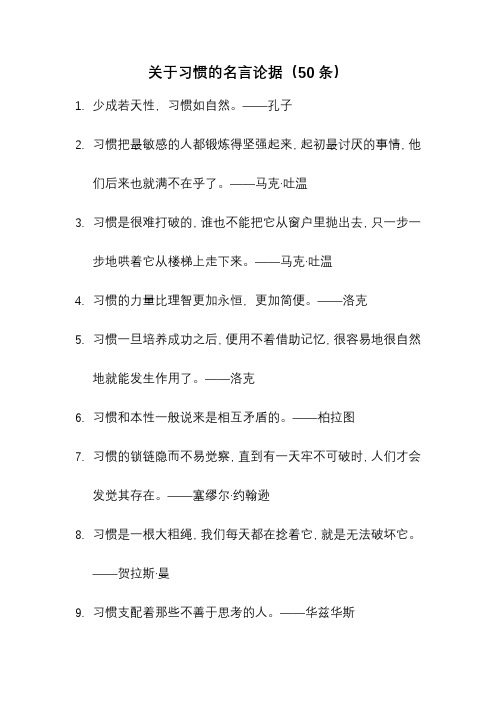 关于习惯的名言论据（50 条）

1. 少成若天性，习惯如自然。——孔子

2. 习惯把最敏感的人都锻炼得坚强起来，起初最讨厌的事情，他们后来也就满不在乎了。——马克·吐温

3. 习惯是很难打破的，谁也不能把它从窗户里抛出去，只一步一步地哄着它从楼梯上走下来。——马克·吐温

4. 习惯的力量比理智更加永恒，更加简便。——洛克

5. 习惯一旦培养成功之后，便用不着借助记忆，很容易地很自然地就能发生作用了。——洛克

6. 习惯和本性一般说来是相互矛盾的。——柏拉图

7. 习惯的锁链隐而不易觉察，直到有一天牢不可破时，人们才会发觉其存在。——塞缪尔·约翰逊

8. 习惯是一根大粗绳，我们每天都在捻着它，就是无法破坏它。——贺拉斯·曼

9. 习惯支配着那些不善于思考的人。——华兹华斯